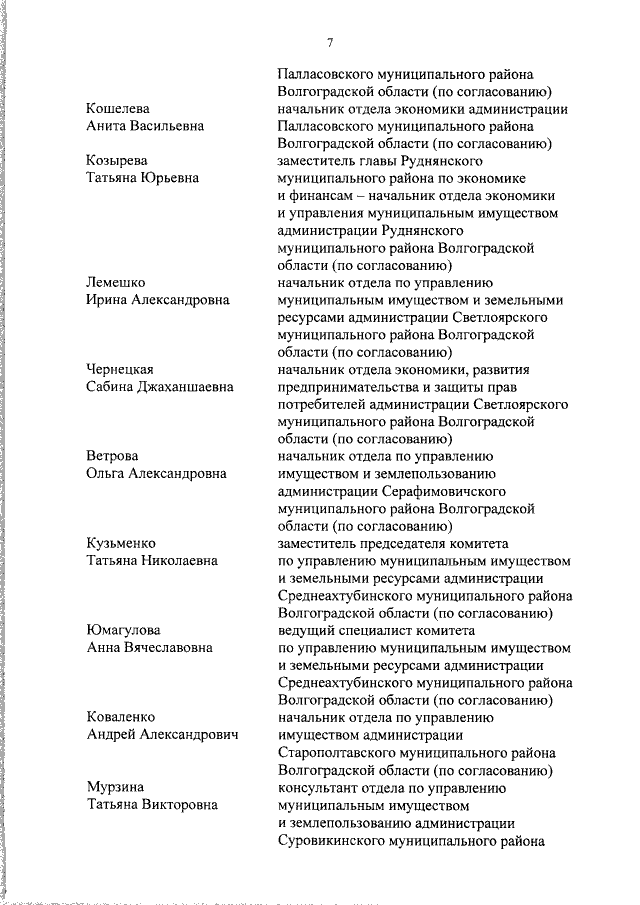 7

Палласовского муниципального района Волгоградской области (по согласованию)

Кошелева
Анита Васильевна

начальник отдела экономики администрации Палласовского муниципального района Волгоградской области (по согласованию)

Козырева
Татьяна Юрьевна

заместитель главы Руднянского муниципального района по экономике и финансам – начальник отдела экономики и управления муниципальным имуществом администрации Руднянского муниципального района Волгоградской области (по согласованию)

Лемешко
Ирина Александровна

начальник отдела по управлению муниципальным имуществом и земельными ресурсами администрации Светлоярского муниципального района Волгоградской области (по согласованию)

Чернецкая
Сабина Джаханшаевна

начальник отдела экономики, развития предпринимательства и защиты прав потребителей администрации Светлоярского муниципального района Волгоградской области (по согласованию)

Ветрова
Ольга Александровна

начальник отдела по управлению имуществом и землепользованию администрации Серафимовичского муниципального района Волгоградской области (по согласованию)

Кузьменко
Татьяна Николаевна

заместитель председателя комитета по управлению муниципальным имуществом и земельными ресурсами администрации Среднеахтубинского муниципального района Волгоградской области (по согласованию)

Юмагулова
Анна Вячеславовна

ведущий специалист комитета по управлению муниципальным имуществом и земельными ресурсами администрации Среднеахтубинского муниципального района Волгоградской области (по согласованию)

Коваленко
Андрей Александрович

начальник отдела по управлению имуществом администрации Старополтавского муниципального района Волгоградской области (по согласованию)

Мурзина
Татьяна Викторовна

консультант отдела по управлению муниципальным имуществом и землепользованию администрации Суровикинского муниципального района